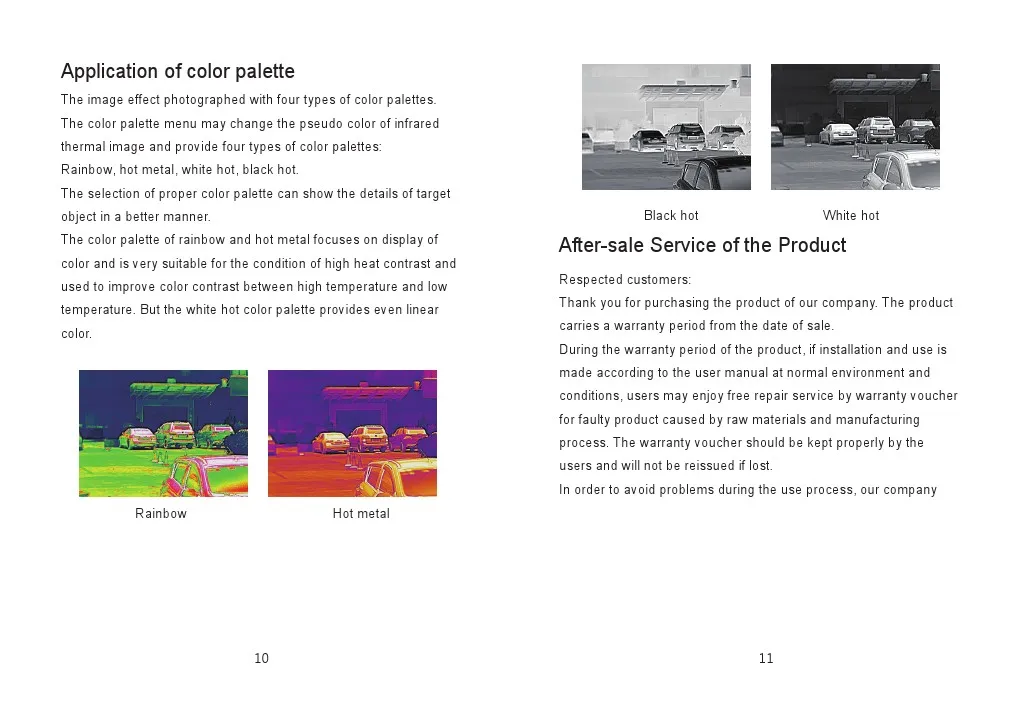 Application of color palette

The image effect photographed with four types of color palettes.
The color palette menu may change the pseudo color of infrared thermal image and provide four types of color palettes:
Rainbow, hot metal, white hot, black hot.
The selection of proper color palette can show the details of target object in a better manner.
The color palette of rainbow and hot metal focuses on display of color and is very suitable for the condition of high heat contrast and used to improve color contrast between high temperature and low temperature. But the white hot color palette provides even linear color.

Rainbow

Hot metal

10

Black hot

White hot

After-sale Service of the Product

Respected customers:
Thank you for purchasing the product of our company. The product carries a warranty period from the date of sale.
During the warranty period of the product, if installation and use is made according to the user manual at normal environment and conditions, users may enjoy free repair service by warranty voucher for faulty product caused by raw materials and manufacturing process. The warranty voucher should be kept properly by the users and will not be reissued if lost.
In order to avoid problems during the use process, our company

11